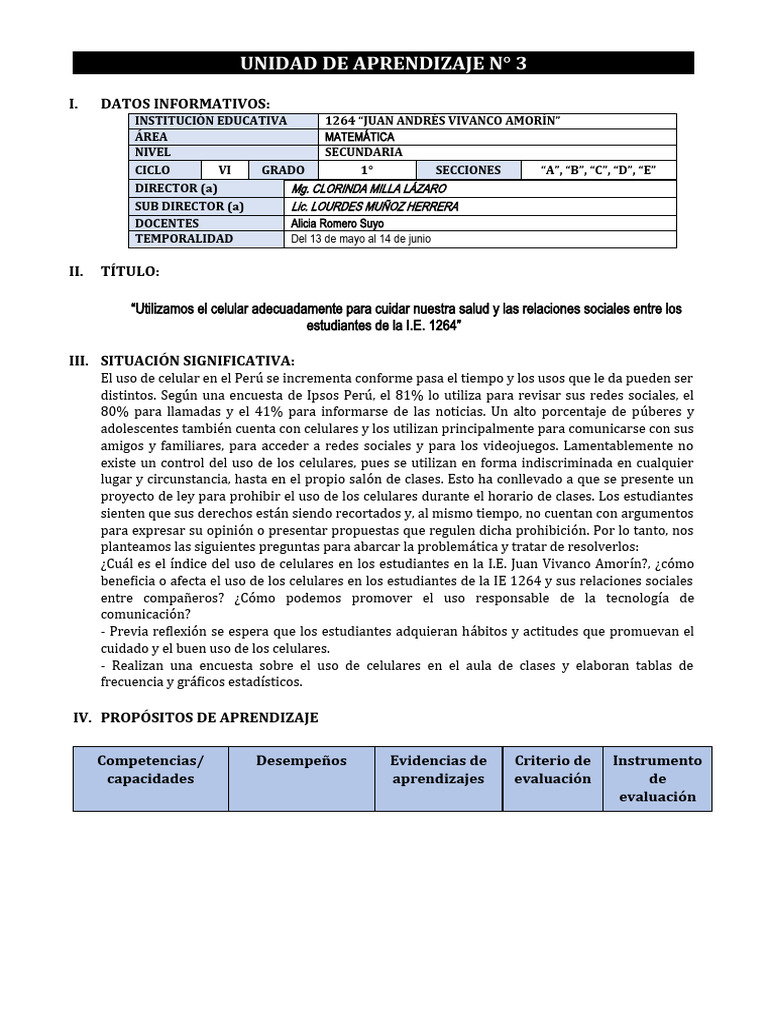 UNIDAD DE APRENDIZAJE N° 3

I. DATOS INFORMATIVOS:

| INSTITUCIÓN EDUCATIVA | | | 1264 "JUAN ANDRÉS VIVANCO AMORÍN" | | |
|---|---|---|---|---|---|
| ÁREA | | | MATEMÁTICA | | |
| NIVEL | | | SECUNDARIA | | |
| CICLO | VI | GRADO | 1° | SECCIONES | "A", "B", "C", "D", "E" |
| DIRECTOR (a) | | | Mg. CLORINDA MILLA LÁZARO | | |
| SUB DIRECTOR (a) | | | Lic. LOURDES MUÑOZ HERRERA | | |
| DOCENTES | | | Alicia Romero Suyo | | |
| TEMPORALIDAD | | | Del 13 de mayo al 14 de junio | | |

II. TÍTULO:

"Utilizamos el celular adecuadamente para cuidar nuestra salud y las relaciones sociales entre los estudiantes de la I.E. 1264"

III. SITUACIÓN SIGNIFICATIVA:
El uso de celular en el Perú se incrementa conforme pasa el tiempo y los usos que le da pueden ser distintos. Según una encuesta de Ipsos Perú, el 81% lo utiliza para revisar sus redes sociales, el 80% para llamadas y el 41% para informarse de las noticias. Un alto porcentaje de púberes y adolescentes también cuenta con celulares y los utilizan principalmente para comunicarse con sus amigos y familiares, para acceder a redes sociales y para los videojuegos. Lamentablemente no existe un control del uso de los celulares, pues se utilizan en forma indiscriminada en cualquier lugar y circunstancia, hasta en el propio salón de clases. Esto ha conllevado a que se presente un proyecto de ley para prohibir el uso de los celulares durante el horario de clases. Los estudiantes sienten que sus derechos están siendo recortados y, al mismo tiempo, no cuentan con argumentos para expresar su opinión o presentar propuestas que regulen dicha prohibición. Por lo tanto, nos planteamos las siguientes preguntas para abarcar la problemática y tratar de resolverlos:
¿Cuál es el índice del uso de celulares en los estudiantes en la I.E. Juan Vivanco Amorín?, ¿cómo beneficia o afecta el uso de los celulares en los estudiantes de la IE 1264 y sus relaciones sociales entre compañeros? ¿Cómo podemos promover el uso responsable de la tecnología de comunicación?
- Previa reflexión se espera que los estudiantes adquieran hábitos y actitudes que promuevan el cuidado y el buen uso de los celulares.
- Realizan una encuesta sobre el uso de celulares en el aula de clases y elaboran tablas de frecuencia y gráficos estadísticos.

IV. PROPÓSITOS DE APRENDIZAJE

| Competencias/ capacidades | Desempeños | Evidencias de aprendizajes | Criterio de evaluación | Instrumento de evaluación |
|---|---|---|---|---|